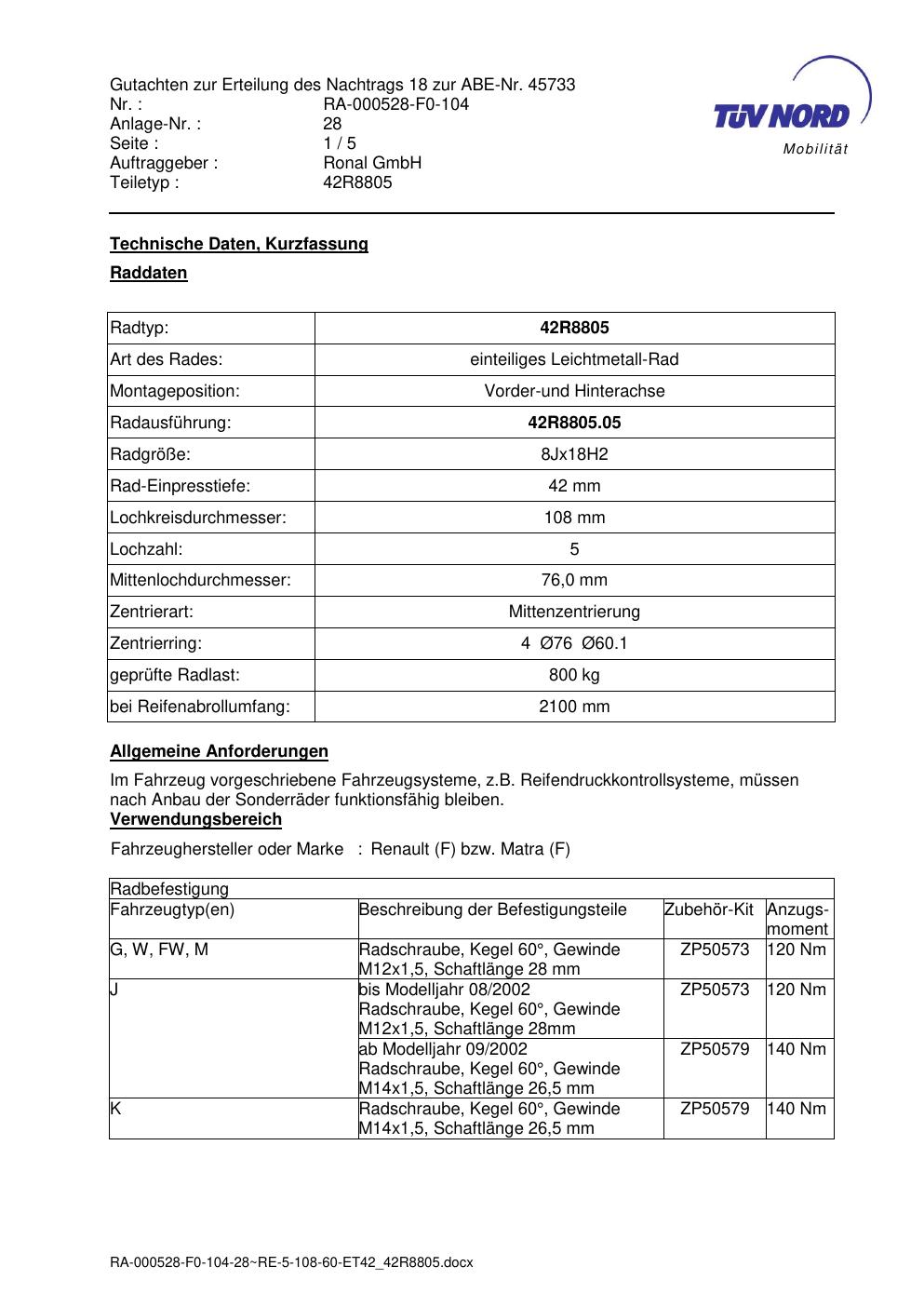 Gutachten zur Erteilung des Nachtrags 18 zur ABE-Nr. 45733
Nr. : RA-000528-F0-104
Anlage-Nr. : 28
Seite : 1 / 5
Auftraggeber : Ronal GmbH
Teiletyp : 42R8805

TÜV NORD
Mobilität

Technische Daten, Kurzfassung

Raddaten

| Radtyp: | 42R8805 |
|---|---|
| Art des Rades: | einteiliges Leichtmetall-Rad |
| Montageposition: | Vorder-und Hinterachse |
| Radausführung: | 42R8805.05 |
| Radgröße: | 8Jx18H2 |
| Rad-Einpresstiefe: | 42 mm |
| Lochkreisdurchmesser: | 108 mm |
| Lochzahl: | 5 |
| Mittenlochdurchmesser: | 76,0 mm |
| Zentrierart: | Mittenzentrierung |
| Zentrierring: | 4 Ø76 Ø60.1 |
| geprüfte Radlast: | 800 kg |
| bei Reifenabrollumfang: | 2100 mm |

Allgemeine Anforderungen

Im Fahrzeug vorgeschriebene Fahrzeugsysteme, z.B. Reifendruckkontrollsysteme, müssen nach Anbau der Sonderräder funktionsfähig bleiben.

Verwendungsbereich

Fahrzeughersteller oder Marke : Renault (F) bzw. Matra (F)

| Radbefestigung | | | |
|---|---|---|---|
| Fahrzeugtyp(en) | Beschreibung der Befestigungsteile | Zubehör-Kit | Anzugs-moment |
| G, W, FW, M | Radschraube, Kegel 60°, Gewinde M12x1,5, Schaftlänge 28 mm | ZP50573 | 120 Nm |
| J | bis Modelljahr 08/2002 Radschraube, Kegel 60°, Gewinde M12x1,5, Schaftlänge 28mm | ZP50573 | 120 Nm |
| | ab Modelljahr 09/2002 Radschraube, Kegel 60°, Gewinde M14x1,5, Schaftlänge 26,5 mm | ZP50579 | 140 Nm |
| K | Radschraube, Kegel 60°, Gewinde M14x1,5, Schaftlänge 26,5 mm | ZP50579 | 140 Nm |

RA-000528-F0-104-28~RE-5-108-60-ET42_42R8805.docx